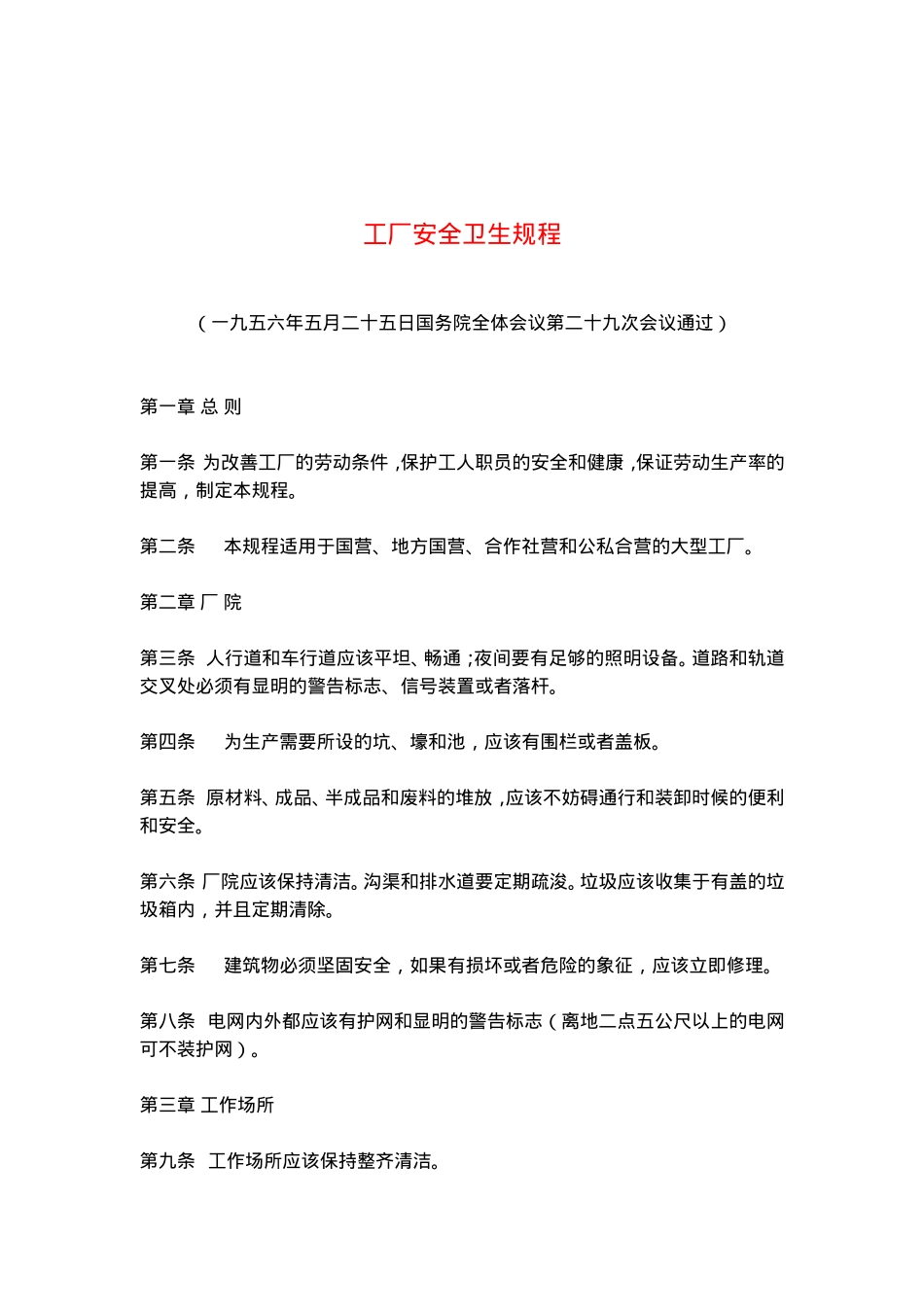 工厂安全卫生规程

（一九五六年五月二十五日国务院全体会议第二十九次会议通过）

第一章 总 则

第一条 为改善工厂的劳动条件，保护工人职员的安全和健康，保证劳动生产率的提高，制定本规程。

第二条　本规程适用于国营、地方国营、合作社营和公私合营的大型工厂。

第二章 厂 院

第三条 人行道和车行道应该平坦、畅通；夜间要有足够的照明设备。道路和轨道交叉处必须有显明的警告标志、信号装置或者落杆。

第四条　为生产需要所设的坑、壕和池，应该有围栏或者盖板。

第五条 原材料、成品、半成品和废料的堆放，应该不妨碍通行和装卸时候的便利和安全。

第六条 厂院应该保持清洁。沟渠和排水道要定期疏浚。垃圾应该收集于有盖的垃圾箱内，并且定期清除。

第七条　建筑物必须坚固安全，如果有损坏或者危险的象征，应该立即修理。

第八条 电网内外都应该有护网和显明的警告标志（离地二点五公尺以上的电网可不装护网）。

第三章 工作场所

第九条 工作场所应该保持整齐清洁。